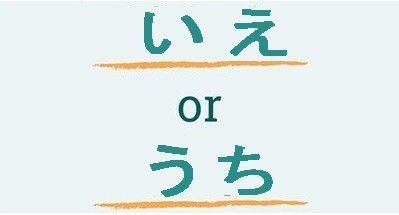 いえ

or

うち